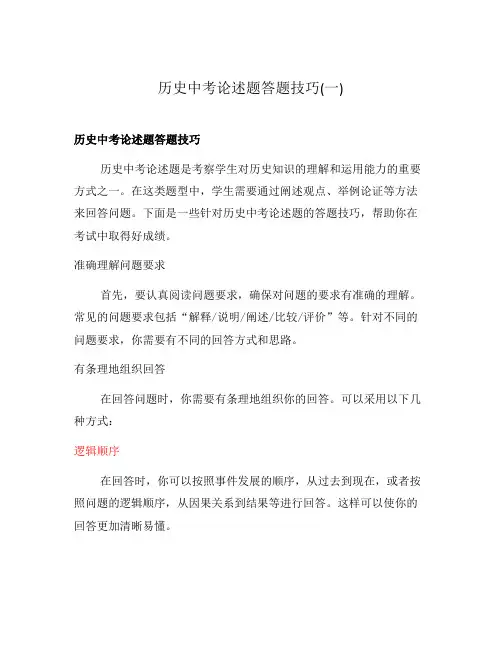 历史中考论述题答题技巧(一)

历史中考论述题答题技巧

历史中考论述题是考察学生对历史知识的理解和运用能力的重要方式之一。在这类题型中，学生需要通过阐述观点、举例论证等方法来回答问题。下面是一些针对历史中考论述题的答题技巧，帮助你在考试中取得好成绩。

准确理解问题要求

首先，要认真阅读问题要求，确保对问题的要求有准确的理解。常见的问题要求包括“解释/说明/阐述/比较/评价”等。针对不同的问题要求，你需要有不同的回答方式和思路。

有条理地组织回答

在回答问题时，你需要有条理地组织你的回答。可以采用以下几种方式：

逻辑顺序

在回答时，你可以按照事件发展的顺序，从过去到现在，或者按照问题的逻辑顺序，从因果关系到结果等进行回答。这样可以使你的回答更加清晰易懂。